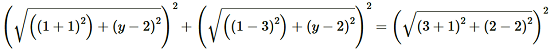 $\left(\sqrt{\left((1+1)^2\right)+(y-2)^2}\right)^2+\left(\sqrt{\left((1-3)^2\right)+(y-2)^2}\right)^2=\left(\sqrt{(3+1)^2+(2-2)^2}\right)^2$